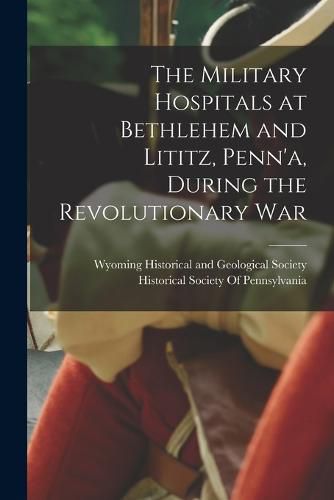 The Military Hospitals at Bethlehem and Lititz, Penn'a, During the Revolutionary War

Wyoming Historical and Geological Society
Historical Society Of Pennsylvania